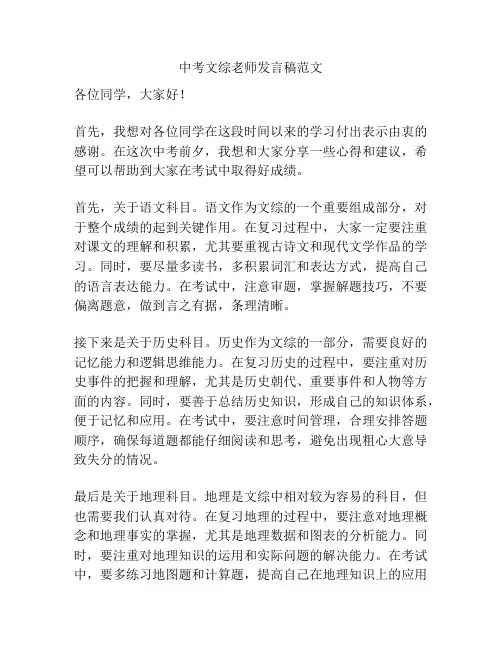 中考文综老师发言稿范文

各位同学，大家好！

首先，我想对各位同学在这段时间以来的学习付出表示由衷的感谢。在这次中考前夕，我想和大家分享一些心得和建议，希望可以帮助到大家在考试中取得好成绩。

首先，关于语文科目。语文作为文综的一个重要组成部分，对于整个成绩的起到关键作用。在复习过程中，大家一定要注重对课文的理解和积累，尤其要重视古诗文和现代文学作品的学习。同时，要尽量多读书，多积累词汇和表达方式，提高自己的语言表达能力。在考试中，注意审题，掌握解题技巧，不要偏离题意，做到言之有据，条理清晰。

接下来是关于历史科目。历史作为文综的一部分，需要良好的记忆能力和逻辑思维能力。在复习历史的过程中，要注重对历史事件的把握和理解，尤其是历史朝代、重要事件和人物等方面的内容。同时，要善于总结历史知识，形成自己的知识体系，便于记忆和应用。在考试中，要注意时间管理，合理安排答题顺序，确保每道题都能仔细阅读和思考，避免出现粗心大意导致失分的情况。

最后是关于地理科目。地理是文综中相对较为容易的科目，但也需要我们认真对待。在复习地理的过程中，要注意对地理概念和地理事实的掌握，尤其是地理数据和图表的分析能力。同时，要注重对地理知识的运用和实际问题的解决能力。在考试中，要多练习地图题和计算题，提高自己在地理知识上的应用